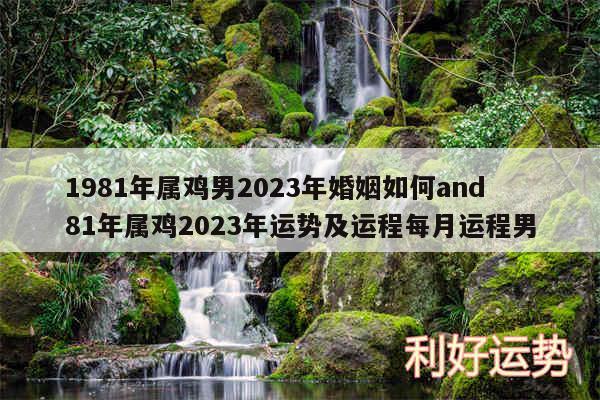 1981年属鸡男2023年婚姻如何and 81年属鸡2023年运势及运程每月运程男

利好运势